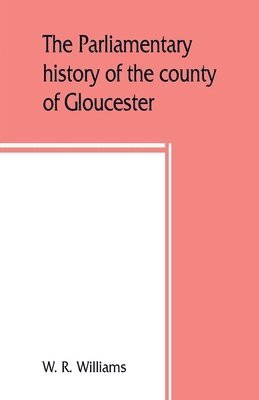 The Parliamentary history of the county of Gloucester

W. R. Williams